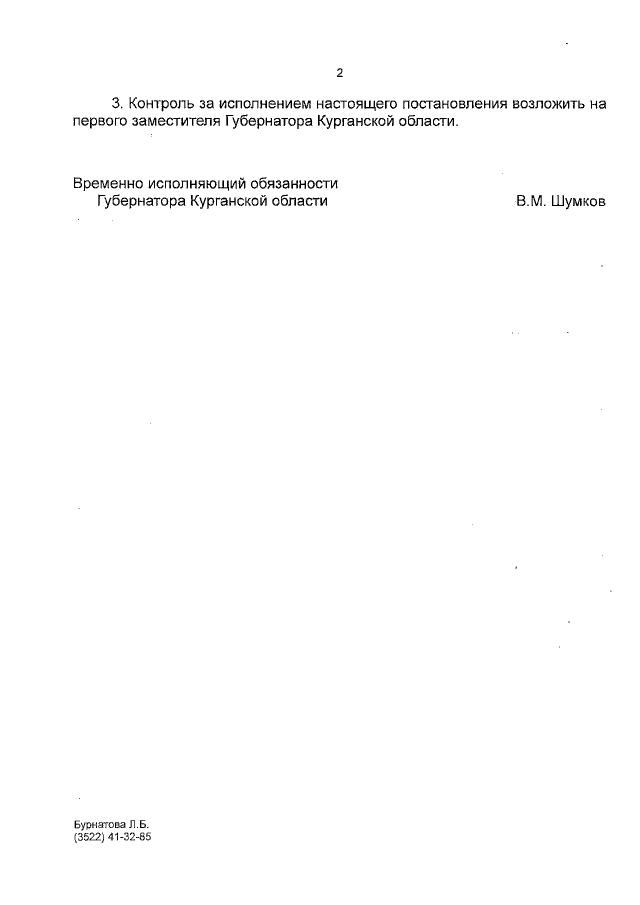 2

3. Контроль за исполнением настоящего постановления возложить на первого заместителя Губернатора Курганской области.

Временно исполняющий обязанности
Губернатора Курганской области В.М. Шумков

Бурнатова Л.Б.
(3522) 41-32-85